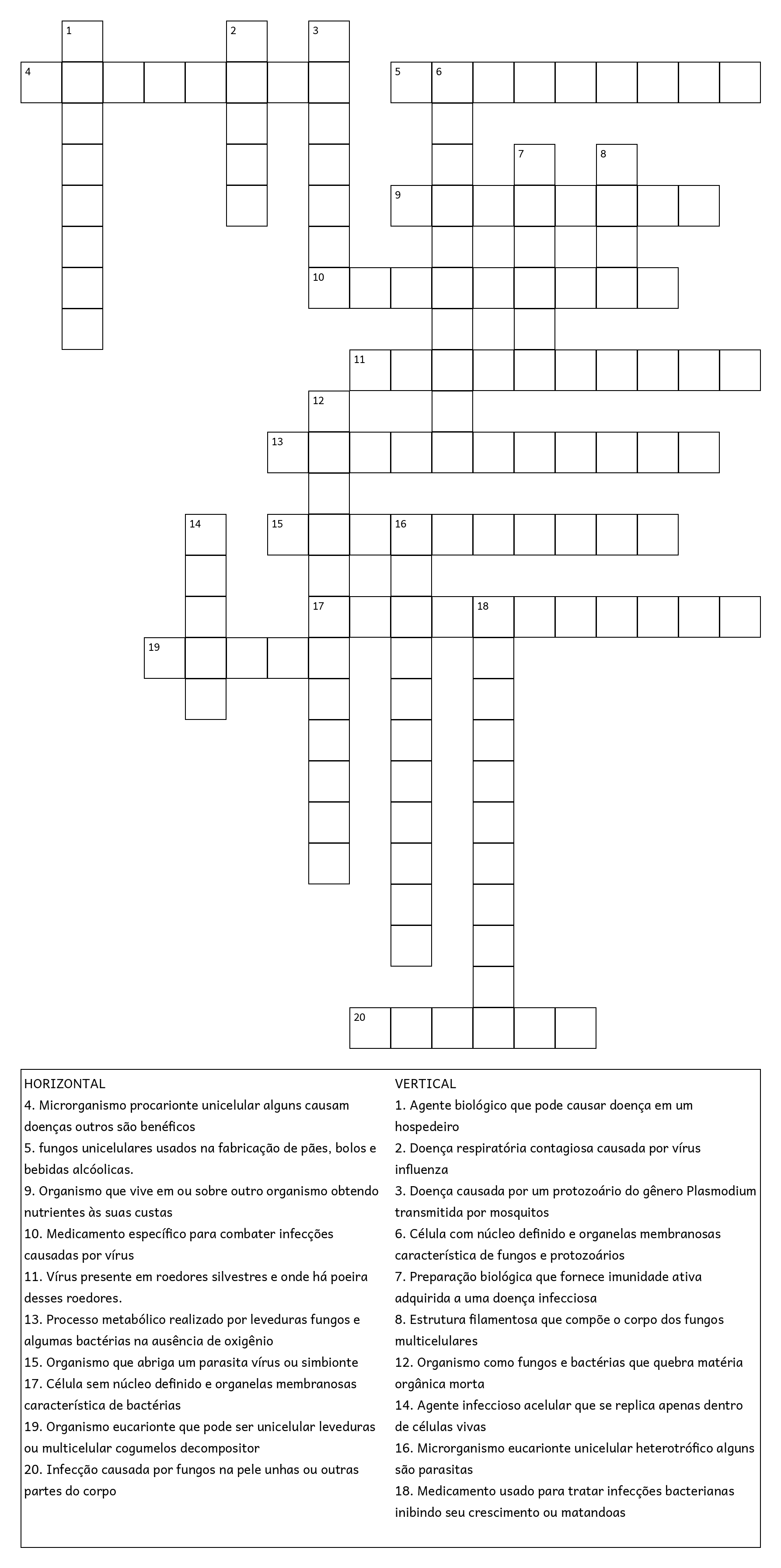 1 2 3
4 5 6
7 8
9
10
11
12
13
14 15 16
17 18
19
20

HORIZONTAL
4. Microrganismo procarionte unicelular alguns causam doenças outros são benéficos
5. fungos unicelulares usados na fabricação de pães, bolos e bebidas alcóolicas.
9. Organismo que vive em ou sobre outro organismo obtendo nutrientes às suas custas
10. Medicamento específico para combater infecções causadas por vírus
11. Vírus presente em roedores silvestres e onde há poeira desses roedores.
13. Processo metabólico realizado por leveduras fungos e algumas bactérias na ausência de oxigênio
15. Organismo que abriga um parasita vírus ou simbionte
17. Célula sem núcleo definido e organelas membranosas característica de bactérias
19. Organismo eucarionte que pode ser unicelular leveduras ou multicelular cogumelos decompositor
20. Infecção causada por fungos na pele unhas ou outras partes do corpo

VERTICAL
1. Agente biológico que pode causar doença em um hospedeiro
2. Doença respiratória contagiosa causada por vírus influenza
3. Doença causada por um protozoário do gênero Plasmodium transmitida por mosquitos
6. Célula com núcleo definido e organelas membranosas característica de fungos e protozoários
7. Preparação biológica que fornece imunidade ativa adquirida a uma doença infecciosa
8. Estrutura filamentosa que compõe o corpo dos fungos multicelulares
12. Organismo como fungos e bactérias que quebra matéria orgânica morta
14. Agente infeccioso acelular que se replica apenas dentro de células vivas
16. Microrganismo eucarionte unicelular heterotrófico alguns são parasitas
18. Medicamento usado para tratar infecções bacterianas inibindo seu crescimento ou matandoas